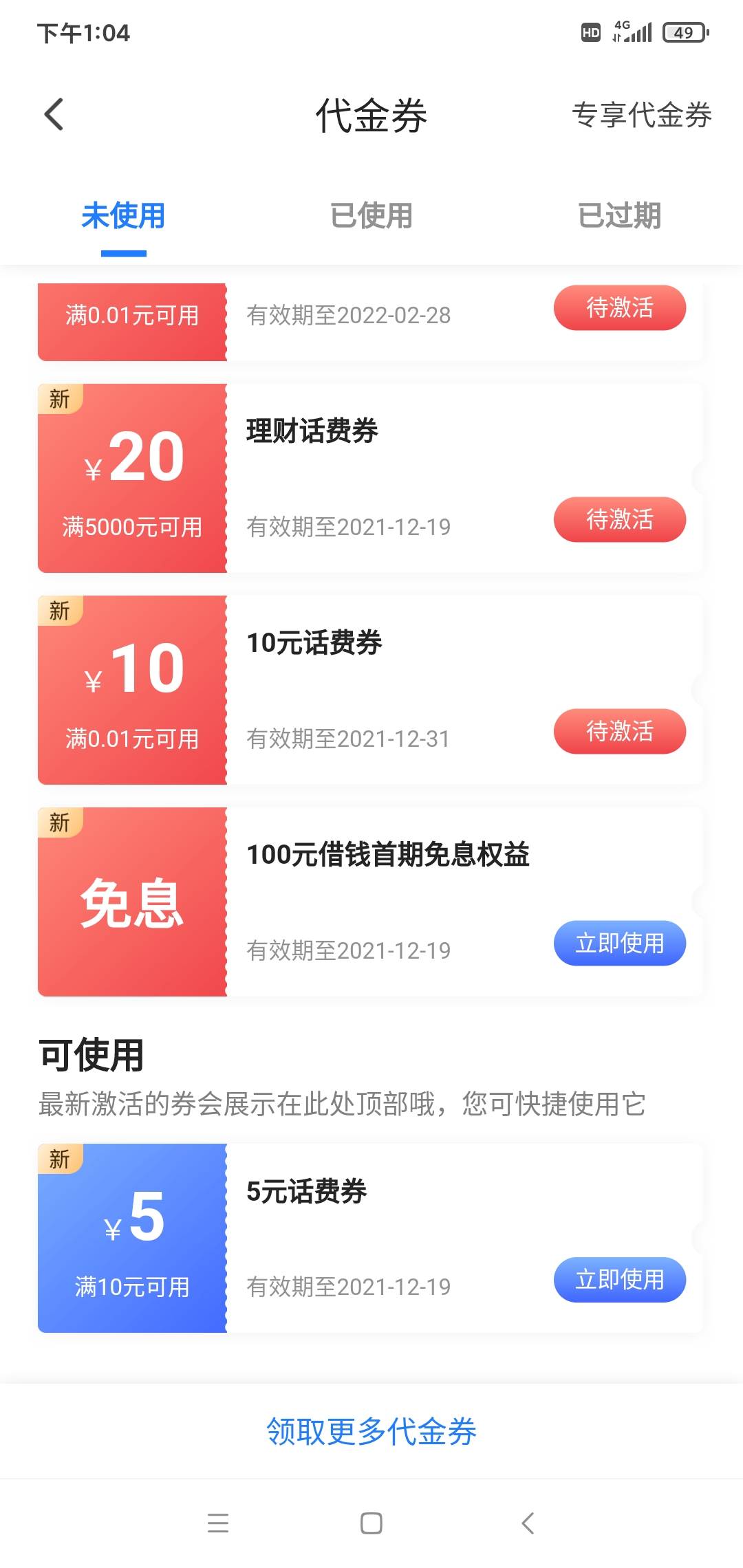 下午1:04

HD 4G 49

代金券

专享代金券

未使用

已使用

已过期

满0.01元可用

有效期至2022-02-28

待激活

新

¥20

满5000元可用

理财话费券

有效期至2021-12-19

待激活

新

¥10

满0.01元可用

10元话费券

有效期至2021-12-31

待激活

新

免息

100元借钱首期免息权益

有效期至2021-12-19

立即使用

可使用

最新激活的券会展示在此处顶部哦，您可快捷使用它

新

¥5

满10元可用

5元话费券

有效期至2021-12-19

立即使用

领取更多代金券